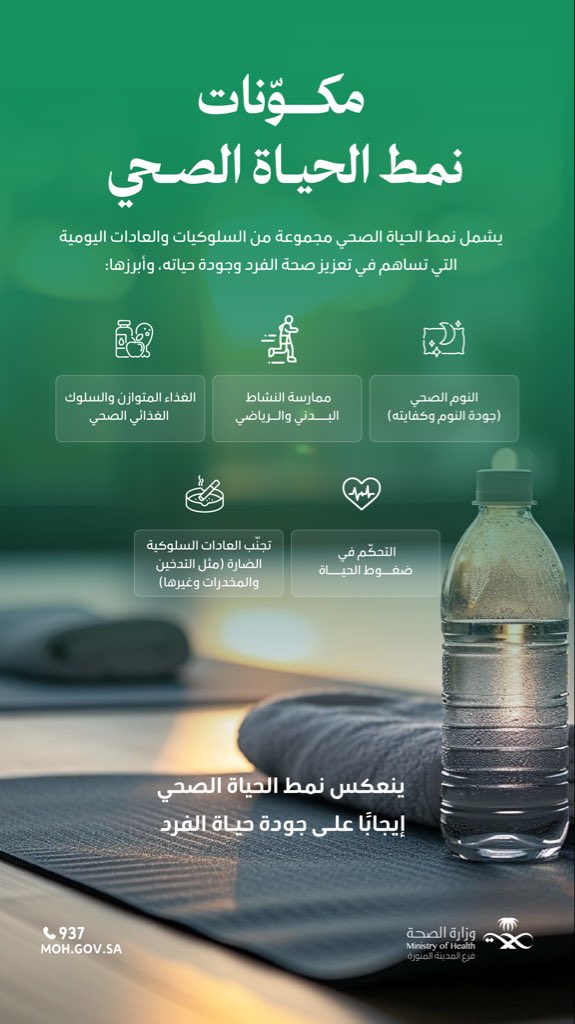 مكوّنات
نمط الحياة الصحي

يشمل نمط الحياة الصحي مجموعة من السلوكيات والعادات اليومية التي تساهم في تعزيز صحة الفرد وجودة حياته، وأبرزها:

النوم الصحي (جودة النوم وكفايته)

ممارسة النشاط البدني والرياضي

الغذاء المتوازن والسلوك الغذائي الصحي

التحكّم في ضغوط الحياة

تجنّب العادات السلوكية الضارة (مثل التدخين والمخدرات وغيرها)

ينعكس نمط الحياة الصحي إيجابًا على جودة حياة الفرد

937
MOH.GOV.SA

وزارة الصحة
Ministry of Health
فرع المدينة المنورة